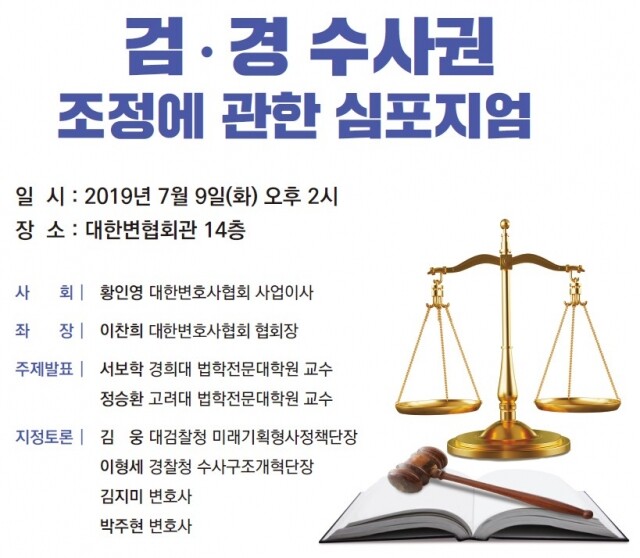 검·경 수사권
조정에 관한 심포지엄

일 시 : 2019년 7월 9일(화) 오후 2시
장 소 : 대한변협회관 14층

사 회 | 황인영 대한변호사협회 사업이사

좌 장 | 이찬희 대한변호사협회 협회장

주제발표 | 서보학 경희대 법학전문대학원 교수
정승환 고려대 법학전문대학원 교수

지정토론 | 김 웅 대검찰청 미래기획형사정책단장
이형세 경찰청 수사구조개혁단장
김지미 변호사
박주현 변호사